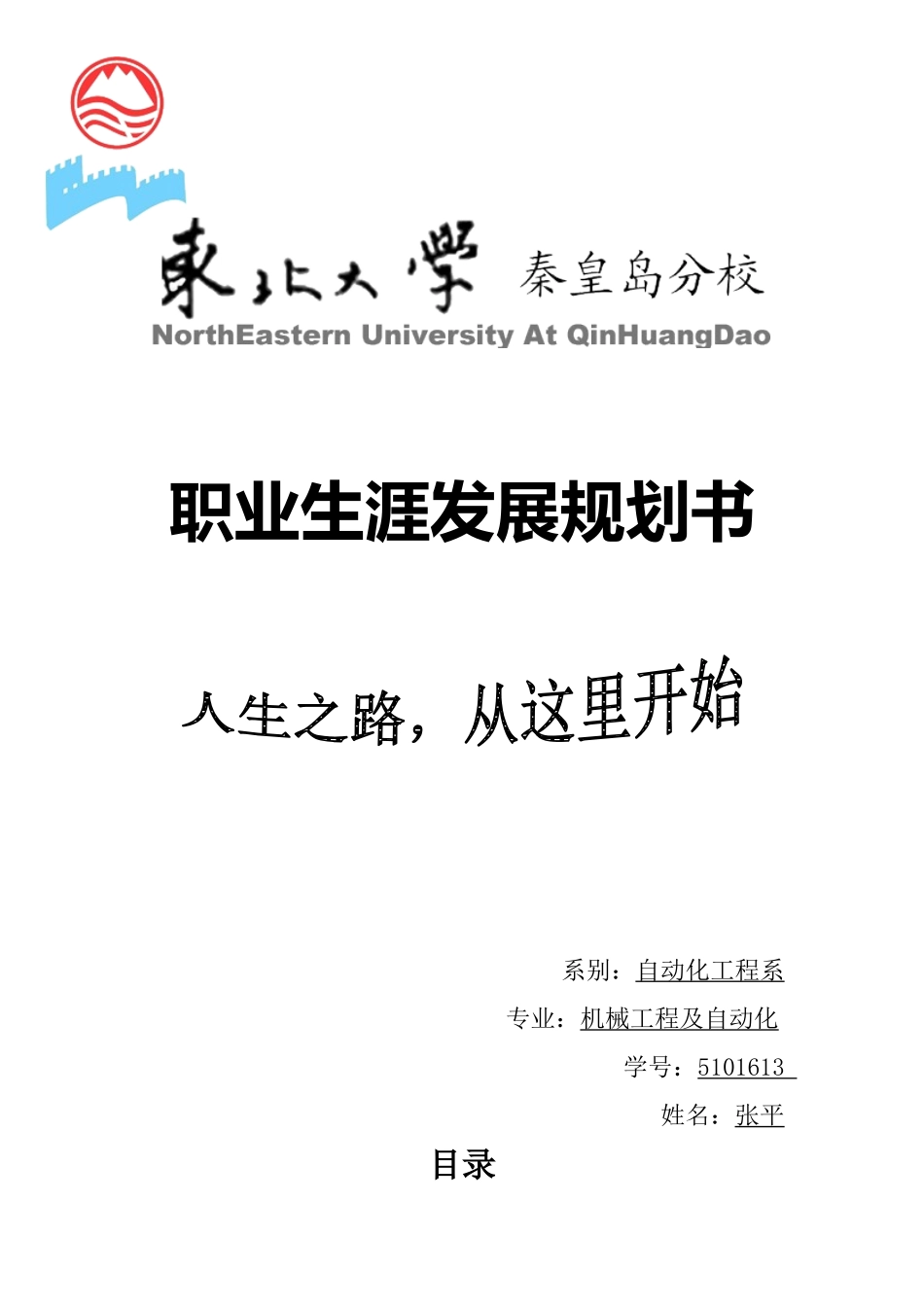 東北大學 秦皇岛分校
NorthEastern University At QinHuangDao

职业生涯发展规划书

人生之路，从这里开始

系别：自动化工程系
专业：机械工程及自动化
学号：5101613
姓名：张平

目录